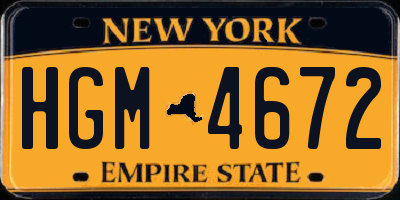 NEW YORK

HGM 4672

EMPIRE STATE